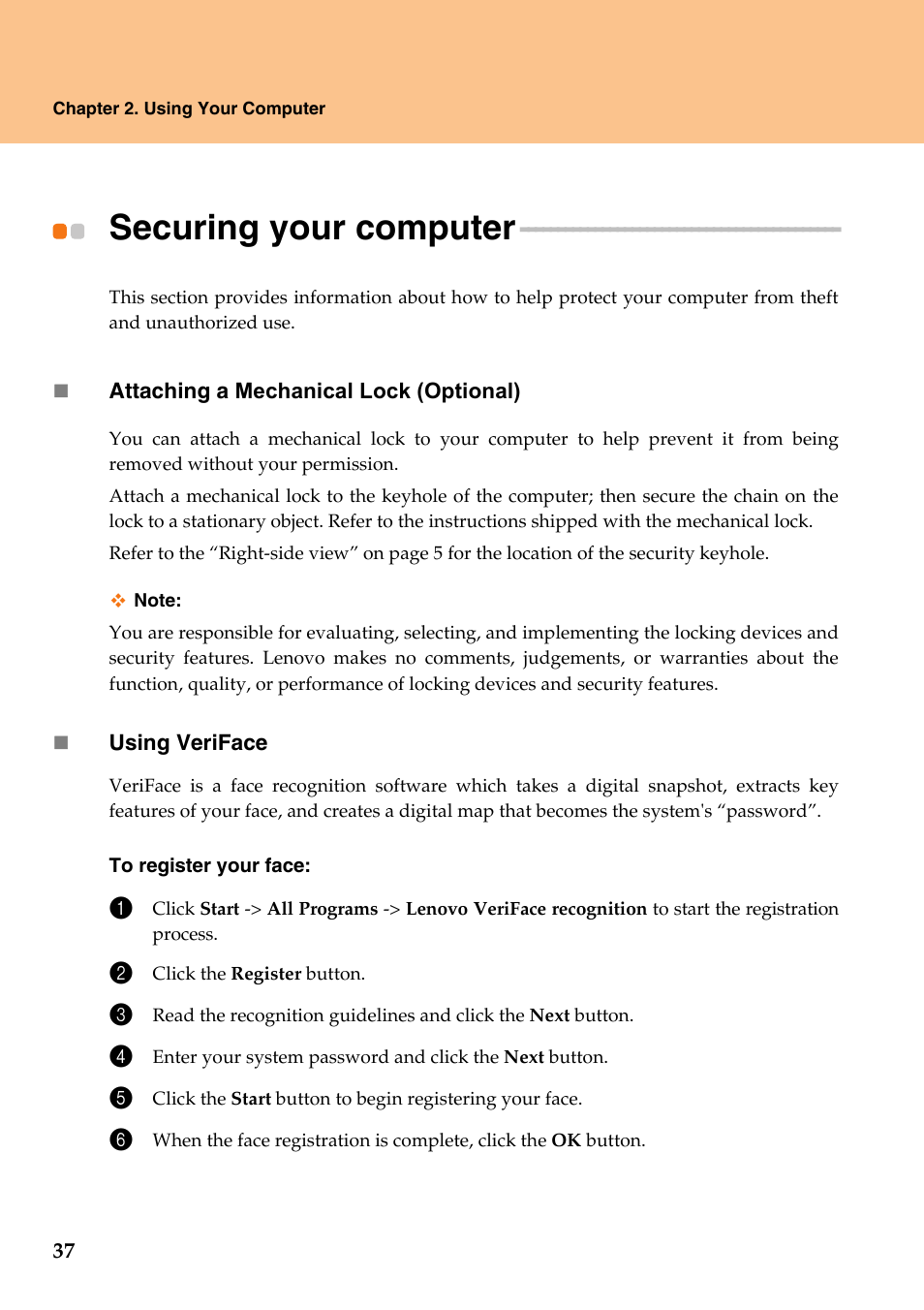 Chapter 2. Using Your Computer

Securing your computer

This section provides information about how to help protect your computer from theft and unauthorized use.

Attaching a Mechanical Lock (Optional)

You can attach a mechanical lock to your computer to help prevent it from being removed without your permission.

Attach a mechanical lock to the keyhole of the computer; then secure the chain on the lock to a stationary object. Refer to the instructions shipped with the mechanical lock.

Refer to the “Right-side view” on page 5 for the location of the security keyhole.

Note:
You are responsible for evaluating, selecting, and implementing the locking devices and security features. Lenovo makes no comments, judgements, or warranties about the function, quality, or performance of locking devices and security features.

Using VeriFace

VeriFace is a face recognition software which takes a digital snapshot, extracts key features of your face, and creates a digital map that becomes the system's “password”.

To register your face:

1 Click Start -> All Programs -> Lenovo VeriFace recognition to start the registration process.

2 Click the Register button.

3 Read the recognition guidelines and click the Next button.

4 Enter your system password and click the Next button.

5 Click the Start button to begin registering your face.

6 When the face registration is complete, click the OK button.

37